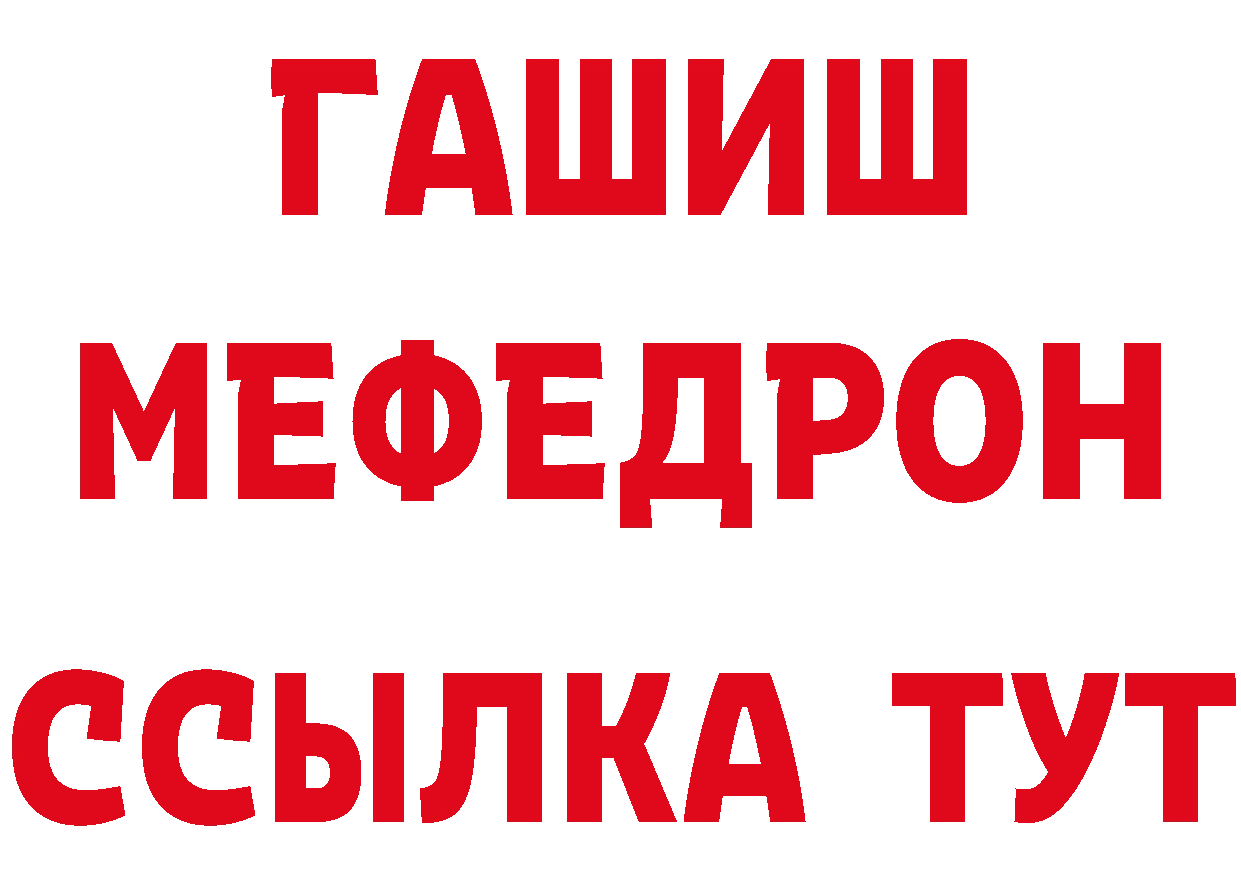 ГАШИШ
МЕФЕДРОН
ССЫЛКА ТУТ